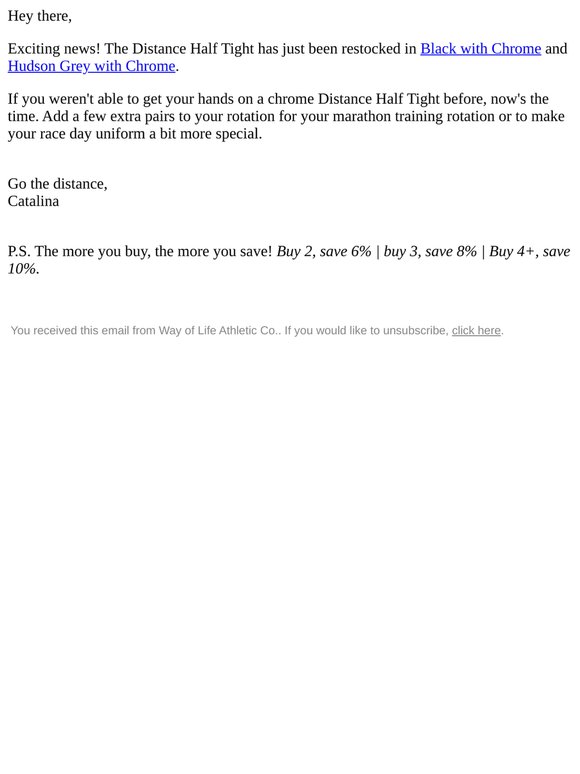 Hey there,

Exciting news! The Distance Half Tight has just been restocked in Black with Chrome and Hudson Grey with Chrome.

If you weren't able to get your hands on a chrome Distance Half Tight before, now's the time. Add a few extra pairs to your rotation for your marathon training rotation or to make your race day uniform a bit more special.

Go the distance,
Catalina

P.S. The more you buy, the more you save! Buy 2, save 6% | buy 3, save 8% | Buy 4+, save 10%.

You received this email from Way of Life Athletic Co.. If you would like to unsubscribe, click here.